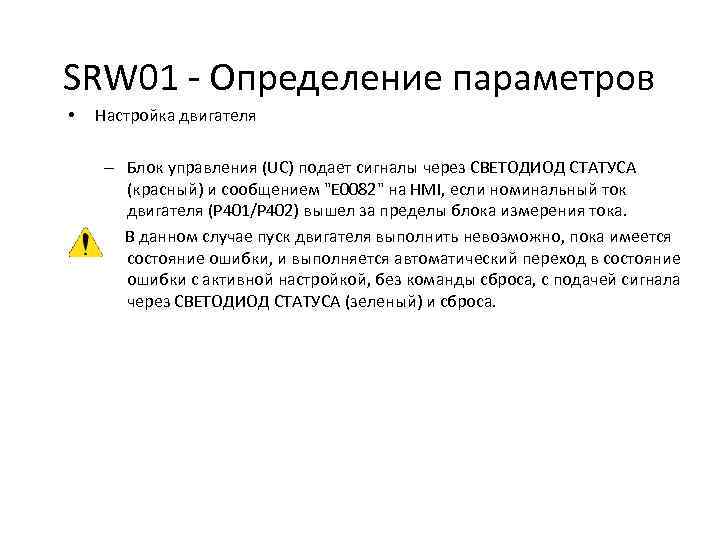 SRW01 - Определение параметров

• Настройка двигателя

– Блок управления (UC) подает сигналы через СВЕТОДИОД СТАТУСА (красный) и сообщением "E0082" на HMI, если номинальный ток двигателя (P401/P402) вышел за пределы блока измерения тока.

В данном случае пуск двигателя выполнить невозможно, пока имеется состояние ошибки, и выполняется автоматический переход в состояние ошибки с активной настройкой, без команды сброса, с подачей сигнала через СВЕТОДИОД СТАТУСА (зеленый) и сброса.